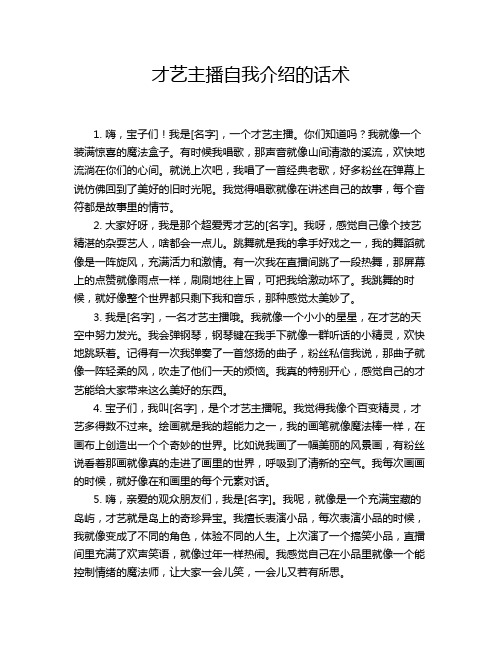 才艺主播自我介绍的话术

1. 嗨，宝子们！我是[名字]，一个才艺主播。你们知道吗？我就像一个装满惊喜的魔法盒子。有时候我唱歌，那声音就像山间清澈的溪流，欢快地流淌在你们的心间。就说上次吧，我唱了一首经典老歌，好多粉丝在弹幕上说仿佛回到了美好的旧时光呢。我觉得唱歌就像在讲述自己的故事，每个音符都是故事里的情节。

2. 大家好呀，我是那个超爱秀才艺的[名字]。我呀，感觉自己像个技艺精湛的杂耍艺人，啥都会一点儿。跳舞就是我的拿手好戏之一，我的舞蹈就像是一阵旋风，充满活力和激情。有一次我在直播间跳了一段热舞，那屏幕上的点赞就像雨点一样，刷刷地往上冒，可把我给激动坏了。我跳舞的时候，就好像整个世界都只剩下我和音乐，那种感觉太美妙了。

3. 我是[名字]，一名才艺主播哦。我就像一个小小的星星，在才艺的天空中努力发光。我会弹钢琴，钢琴键在我手下就像一群听话的小精灵，欢快地跳跃着。记得有一次我弹奏了一首悠扬的曲子，粉丝私信我说，那曲子就像一阵轻柔的风，吹走了他们一天的烦恼。我真的特别开心，感觉自己的才艺能给大家带来这么美好的东西。

4. 宝子们，我叫[名字]，是个才艺主播呢。我觉得我像个百变精灵，才艺多得数不过来。绘画就是我的超能力之一，我的画笔就像魔法棒一样，在画布上创造出一个个奇妙的世界。比如说我画了一幅美丽的风景画，有粉丝说看着那画就像真的走进了画里的世界，呼吸到了清新的空气。我每次画画的时候，就好像在和画里的每个元素对话。

5. 嗨，亲爱的观众朋友们，我是[名字]。我呢，就像是一个充满宝藏的岛屿，才艺就是岛上的奇珍异宝。我擅长表演小品，每次表演小品的时候，我就像变成了不同的角色，体验不同的人生。上次演了一个搞笑小品，直播间里充满了欢声笑语，就像过年一样热闹。我感觉自己在小品里就像一个能控制情绪的魔法师，让大家一会儿笑，一会儿又若有所思。